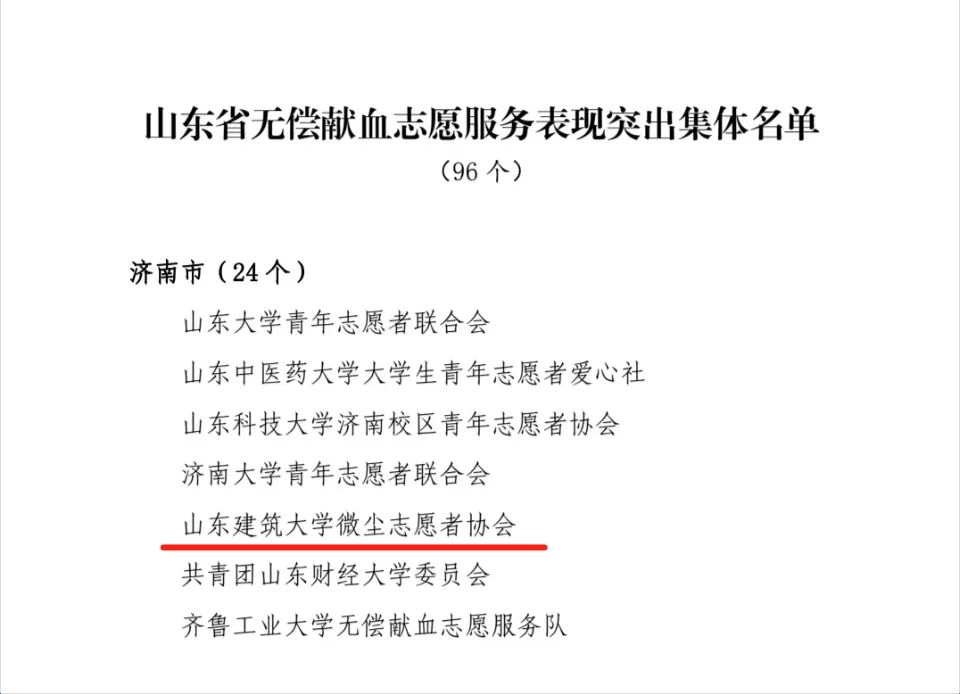 山东省无偿献血志愿服务表现突出集体名单

（96个）

济南市（24个）

山东大学青年志愿者联合会

山东中医药大学大学生青年志愿者爱心社

山东科技大学济南校区青年志愿者协会

济南大学青年志愿者联合会

山东建筑大学微尘志愿者协会

共青团山东财经大学委员会

齐鲁工业大学无偿献血志愿服务队